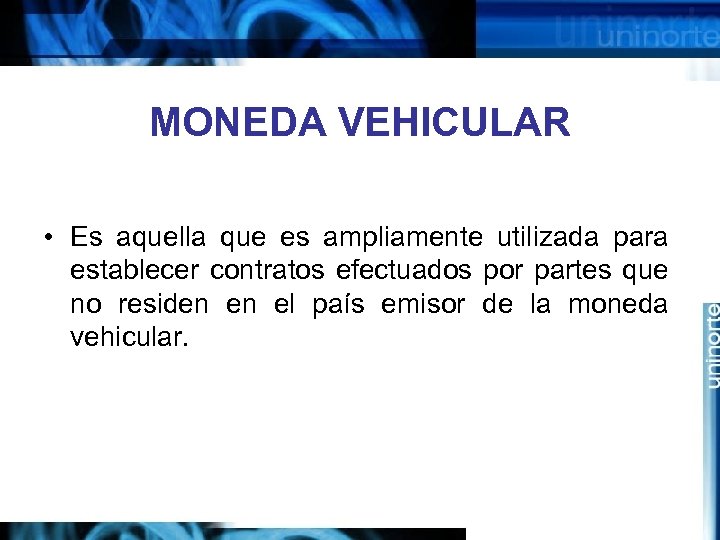 uninorte

MONEDA VEHICULAR

• Es aquella que es ampliamente utilizada para establecer contratos efectuados por partes que no residen en el país emisor de la moneda vehicular.

uninorte